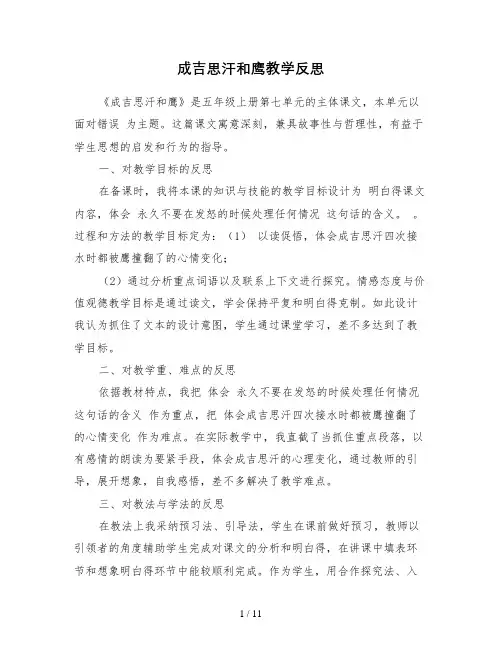 成吉思汗和鹰教学反思

《成吉思汗和鹰》是五年级上册第七单元的主体课文，本单元以 面对错误 为主题。这篇课文寓意深刻，兼具故事性与哲理性，有益于学生思想的启发和行为的指导。

一、对教学目标的反思

在备课时，我将本课的知识与技能的教学目标设计为 明白得课文内容，体会 永久不要在发怒的时候处理任何情况 这句话的含义。 。过程和方法的教学目标定为：（1） 以读促悟，体会成吉思汗四次接水时都被鹰撞翻了的心情变化；

（2）通过分析重点词语以及联系上下文进行探究。情感态度与价值观德教学目标是通过读文，学会保持平复和明白得克制。如此设计我认为抓住了文本的设计意图，学生通过课堂学习，差不多达到了教学目标。

二、对教学重、难点的反思

依据教材特点，我把 体会 永久不要在发怒的时候处理任何情况 这句话的含义 作为重点，把 体会成吉思汗四次接水时都被鹰撞翻了的心情变化 作为难点。在实际教学中，我直截了当抓住重点段落，以有感情的朗读为要紧手段，体会成吉思汗的心理变化，通过教师的引导，展开想象，自我感悟，差不多解决了教学难点。

三、对教法与学法的反思

在教法上我采纳预习法、引导法，学生在课前做好预习，教师以引领者的角度辅助学生完成对课文的分析和明白得，在讲课中填表环节和想象明白得环节中能较顺利完成。作为学生，用合作探究法、入

1 / 11